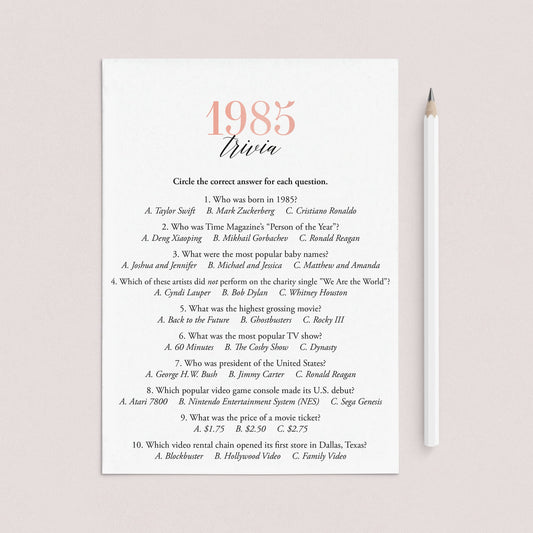 1985
trivia

Circle the correct answer for each question.

1. Who was born in 1985?
A. Taylor Swift B. Mark Zuckerberg C. Cristiano Ronaldo

2. Who was Time Magazine's "Person of the Year"?
A. Deng Xiaoping B. Mikhail Gorbachev C. Ronald Reagan

3. What were the most popular baby names?
A. Joshua and Jennifer B. Michael and Jessica C. Matthew and Amanda

4. Which of these artists did not perform on the charity single "We Are the World"?
A. Cyndi Lauper B. Bob Dylan C. Whitney Houston

5. What was the highest grossing movie?
A. Back to the Future B. Ghostbusters C. Rocky III

6. What was the most popular TV show?
A. 60 Minutes B. The Cosby Show C. Dynasty

7. Who was president of the United States?
A. George H.W. Bush B. Jimmy Carter C. Ronald Reagan

8. Which popular video game console made its U.S. debut?
A. Atari 7800 B. Nintendo Entertainment System (NES) C. Sega Genesis

9. What was the price of a movie ticket?
A. $1.75 B. $2.50 C. $2.75

10. Which video rental chain opened its first store in Dallas, Texas?
A. Blockbuster B. Hollywood Video C. Family Video